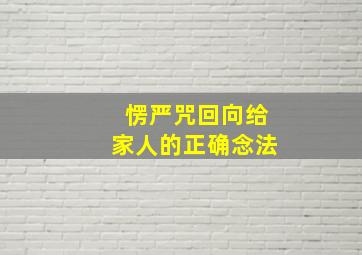 愣严咒回向给
家人的正确念法